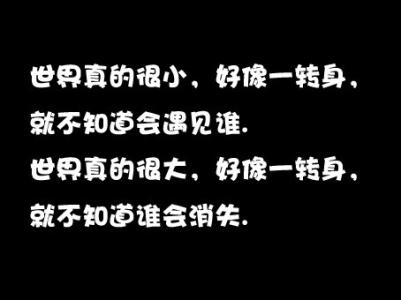 世界真的很小，好像一转身，
就不知道会遇见谁.
世界真的很大，好像一转身，
就不知道谁会消失.